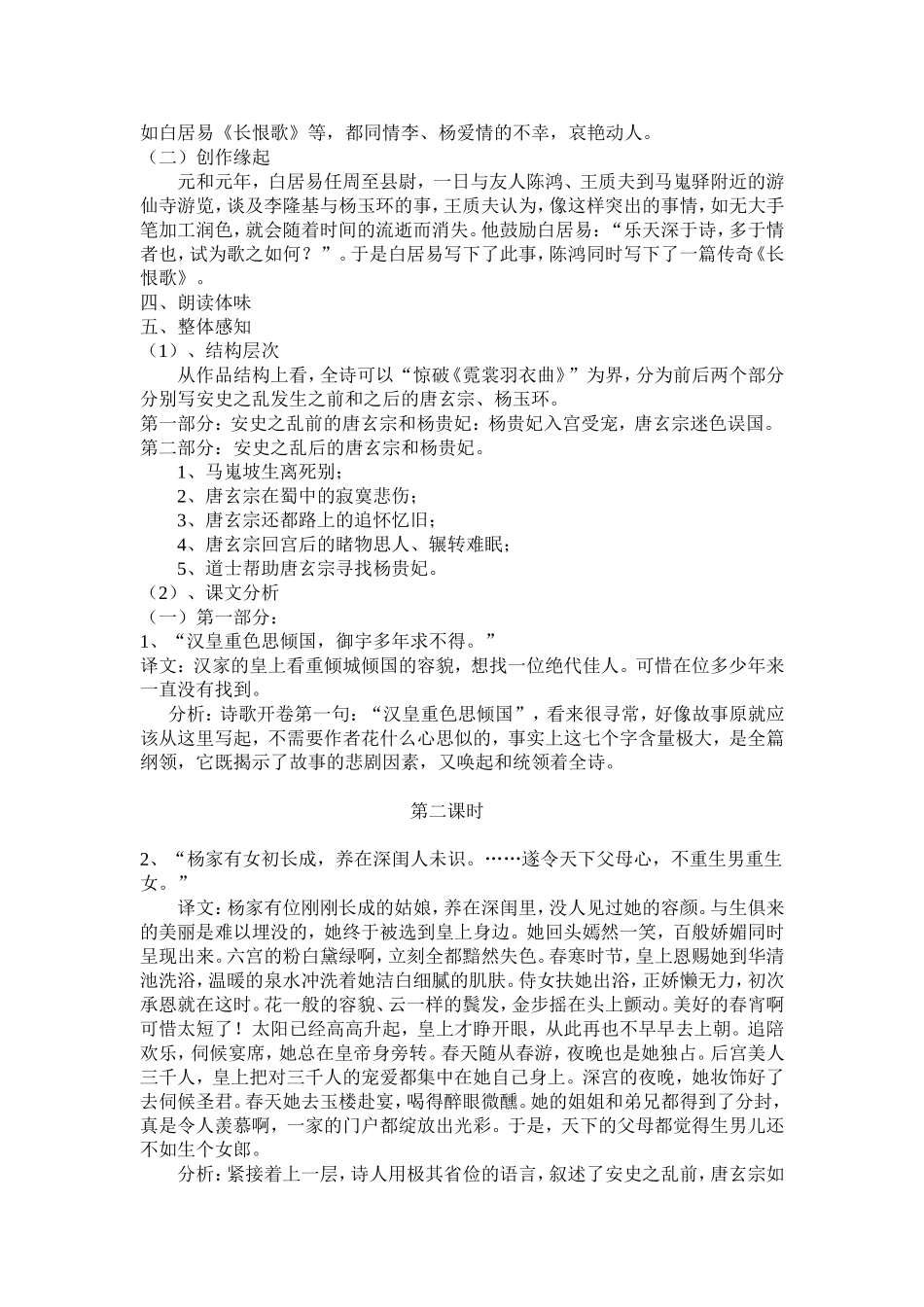 如白居易《长恨歌》等，都同情李、杨爱情的不幸，哀艳动人。
（二）创作缘起

元和元年，白居易任周至县尉，一日与友人陈鸿、王质夫到马嵬驿附近的游仙寺游览，谈及李隆基与杨玉环的事，王质夫认为，像这样突出的事情，如无大手笔加工润色，就会随着时间的流逝而消失。他鼓励白居易：“乐天深于诗，多于情者也，试为歌之如何？”。于是白居易写下了此事，陈鸿同时写下了一篇传奇《长恨歌》。

四、朗读体味
五、整体感知
（1）、结构层次

从作品结构上看，全诗可以“惊破《霓裳羽衣曲》”为界，分为前后两个部分分别写安史之乱发生之前和之后的唐玄宗、杨玉环。

第一部分：安史之乱前的唐玄宗和杨贵妃：杨贵妃入宫受宠，唐玄宗迷色误国。
第二部分：安史之乱后的唐玄宗和杨贵妃。

1、马嵬坡生离死别；
2、唐玄宗在蜀中的寂寞悲伤；
3、唐玄宗还都路上的追怀忆旧；
4、唐玄宗回宫后的睹物思人、辗转难眠；
5、道士帮助唐玄宗寻找杨贵妃。

（2）、课文分析
（一）第一部分：
1、“汉皇重色思倾国，御宇多年求不得。”
译文：汉家的皇上看重倾城倾国的容貌，想找一位绝代佳人。可惜在位多少年来一直没有找到。

分析：诗歌开卷第一句：“汉皇重色思倾国”，看来很寻常，好像故事原就应该从这里写起，不需要作者花什么心思似的，事实上这七个字含量极大，是全篇纲领，它既揭示了故事的悲剧因素，又唤起和统领着全诗。

第二课时

2、“杨家有女初长成，养在深闺人未识。……遂令天下父母心，不重生男重生女。”

译文：杨家有位刚刚长成的姑娘，养在深闺里，没人见过她的容颜。与生俱来的美丽是难以埋没的，她终于被选到皇上身边。她回头嫣然一笑，百般娇媚同时呈现出来。六宫的粉白黛绿啊，立刻全都黯然失色。春寒时节，皇上恩赐她到华清池洗浴，温暖的泉水冲洗着她洁白细腻的肌肤。侍女扶她出浴，正娇懒无力，初次承恩就在这时。花一般的容貌、云一样的鬓发，金步摇在头上颤动。美好的春宵啊可惜太短了！太阳已经高高升起，皇上才睁开眼，从此再也不早早去上朝。追陪欢乐，伺候宴席，她总在皇帝身旁转。春天随从春游，夜晚也是她独占。后宫美人三千人，皇上把对三千人的宠爱都集中在她自己身上。深宫的夜晚，她妆饰好了去伺候圣君。春天她去玉楼赴宴，喝得醉眼微醺。她的姐姐和弟兄都得到了分封，真是令人羡慕啊，一家的门户都绽放出光彩。于是，天下的父母都觉得生男儿还不如生个女郎。

分析：紧接着上一层，诗人用极其省俭的语言，叙述了安史之乱前，唐玄宗如